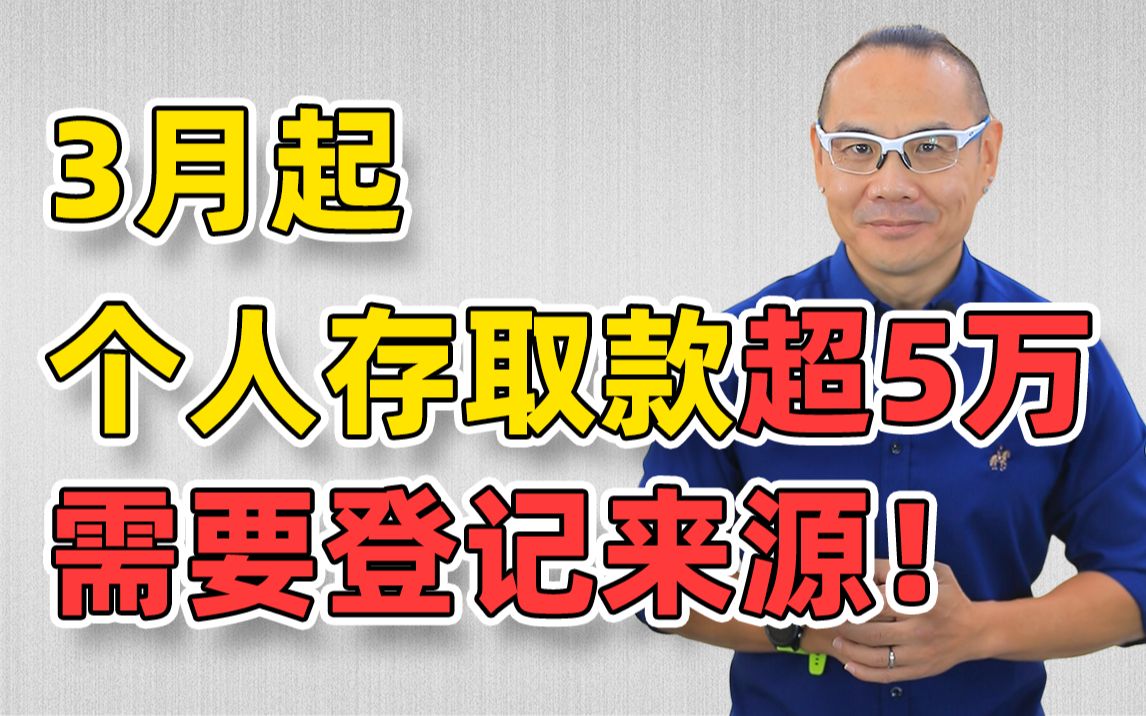 3月起
个人存取款超5万
需要登记来源！